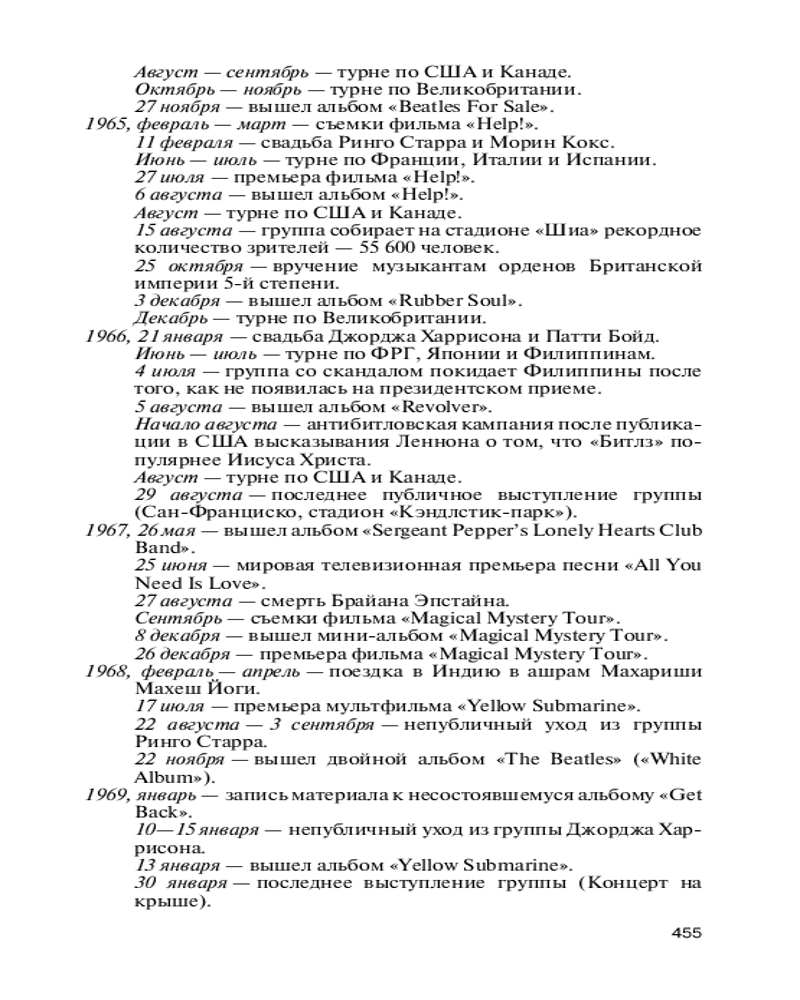 Август — сентябрь — турне по США и Канаде.
Октябрь — ноябрь — турне по Великобритании.
27 ноября — вышел альбом «Beatles For Sale».
1965, февраль — март — съемки фильма «Help!».
11 февраля — свадьба Ринго Старра и Морин Кокс.
Июнь — июль — турне по Франции, Италии и Испании.
27 июля — премьера фильма «Help!».
6 августа — вышел альбом «Help!».
Август — турне по США и Канаде.
15 августа — группа собирает на стадионе «Шиа» рекордное количество зрителей — 55 600 человек.
25 октября — вручение музыкантам орденов Британской империи 5-й степени.
3 декабря — вышел альбом «Rubber Soul».
Декабрь — турне по Великобритании.
1966, 21 января — свадьба Джорджа Харрисона и Патти Бойд.
Июнь — июль — турне по ФРГ, Японии и Филиппинам.
4 июля — группа со скандалом покидает Филиппины после того, как не появилась на президентском приеме.
5 августа — вышел альбом «Revolver».
Начало августа — антибитловская кампания после публикации в США высказывания Леннона о том, что «Битлз» популярнее Иисуса Христа.
Август — турне по США и Канаде.
29 августа — последнее публичное выступление группы (Сан-Франциско, стадион «Кэндлстик-парк»).
1967, 26 мая — вышел альбом «Sergeant Pepper's Lonely Hearts Club Band».
25 июня — мировая телевизионная премьера песни «All You Need Is Love».
27 августа — смерть Брайана Эпстайна.
Сентябрь — съемки фильма «Magical Mystery Tour».
8 декабря — вышел мини-альбом «Magical Mystery Tour».
26 декабря — премьера фильма «Magical Mystery Tour».
1968, февраль — апрель — поездка в Индию в ашрам Махариши Махеш Йоги.
17 июля — премьера мультфильма «Yellow Submarine».
22 августа — 3 сентября — непубличный уход из группы Ринго Старра.
22 ноября — вышел двойной альбом «The Beatles» («White Album»).
1969, январь — запись материала к несостоявшемуся альбому «Get Back».
10—15 января — непубличный уход из группы Джорджа Харрисона.
13 января — вышел альбом «Yellow Submarine».
30 января — последнее выступление группы (Концерт на крыше).

455